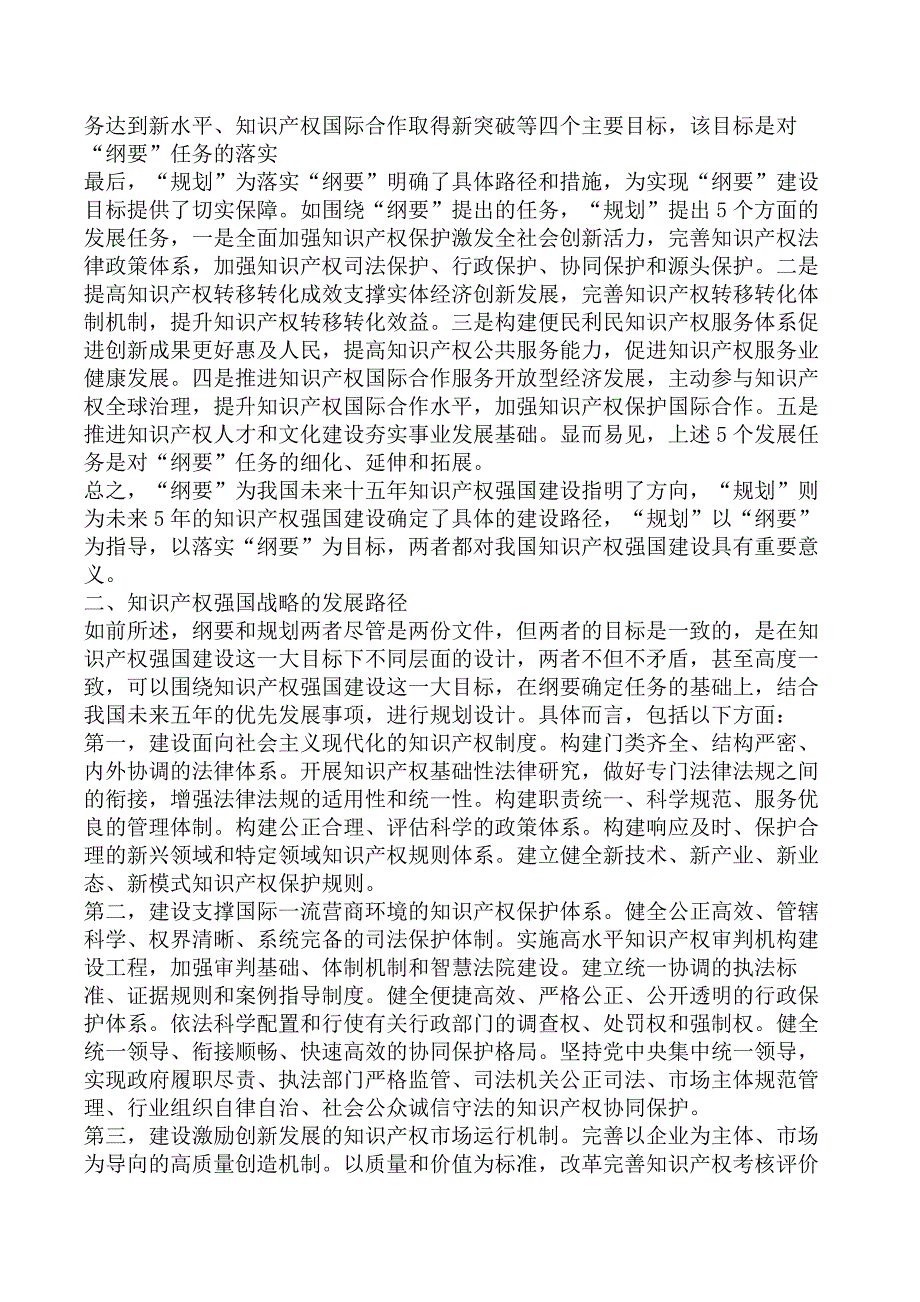 务达到新水平、知识产权国际合作取得新突破等四个主要目标，该目标是对“纲要”任务的落实

最后，“规划”为落实“纲要”明确了具体路径和措施，为实现“纲要”建设目标提供了切实保障。如围绕“纲要”提出的任务，“规划”提出5个方面的发展任务，一是全面加强知识产权保护激发全社会创新活力，完善知识产权法律政策体系，加强知识产权司法保护、行政保护、协同保护和源头保护。二是提高知识产权转移转化成效支撑实体经济创新发展，完善知识产权转移转化体制机制，提升知识产权转移转化效益。三是构建便民利民知识产权服务体系促进创新成果更好惠及人民，提高知识产权公共服务能力，促进知识产权服务业健康发展。四是推进知识产权国际合作服务开放型经济发展，主动参与知识产权全球治理，提升知识产权国际合作水平，加强知识产权保护国际合作。五是推进知识产权人才和文化建设夯实事业发展基础。显而易见，上述5个发展任务是对“纲要”任务的细化、延伸和拓展。

总之，“纲要”为我国未来十五年知识产权强国建设指明了方向，“规划”则为未来5年的知识产权强国建设确定了具体的建设路径，“规划”以“纲要”为指导，以落实“纲要”为目标，两者都对我国知识产权强国建设具有重要意义。

二、知识产权强国战略的发展路径

如前所述，纲要和规划两者尽管是两份文件，但两者的目标是一致的，是在知识产权强国建设这一大目标下不同层面的设计，两者不但不矛盾，甚至高度一致，可以围绕知识产权强国建设这一大目标，在纲要确定任务的基础上，结合我国未来五年的优先发展事项，进行规划设计。具体而言，包括以下方面：

第一，建设面向社会主义现代化的知识产权制度。构建门类齐全、结构严密、内外协调的法律体系。开展知识产权基础性法律研究，做好专门法律法规之间的衔接，增强法律法规的适用性和统一性。构建职责统一、科学规范、服务优良的管理体制。构建公正合理、评估科学的政策体系。构建响应及时、保护合理的新兴领域和特定领域知识产权规则体系。建立健全新技术、新产业、新业态、新模式知识产权保护规则。

第二，建设支撑国际一流营商环境的知识产权保护体系。健全公正高效、管辖科学、权界清晰、系统完备的司法保护体制。实施高水平知识产权审判机构建设工程，加强审判基础、体制机制和智慧法院建设。建立统一协调的执法标准、证据规则和案例指导制度。健全便捷高效、严格公正、公开透明的行政保护体系。依法科学配置和行使有关行政部门的调查权、处罚权和强制权。健全统一领导、衔接顺畅、快速高效的协同保护格局。坚持党中央集中统一领导，实现政府履职尽责、执法部门严格监管、司法机关公正司法、市场主体规范管理、行业组织自律自治、社会公众诚信守法的知识产权协同保护。

第三，建设激励创新发展的知识产权市场运行机制。完善以企业为主体、市场为导向的高质量创造机制。以质量和价值为标准，改革完善知识产权考核评价